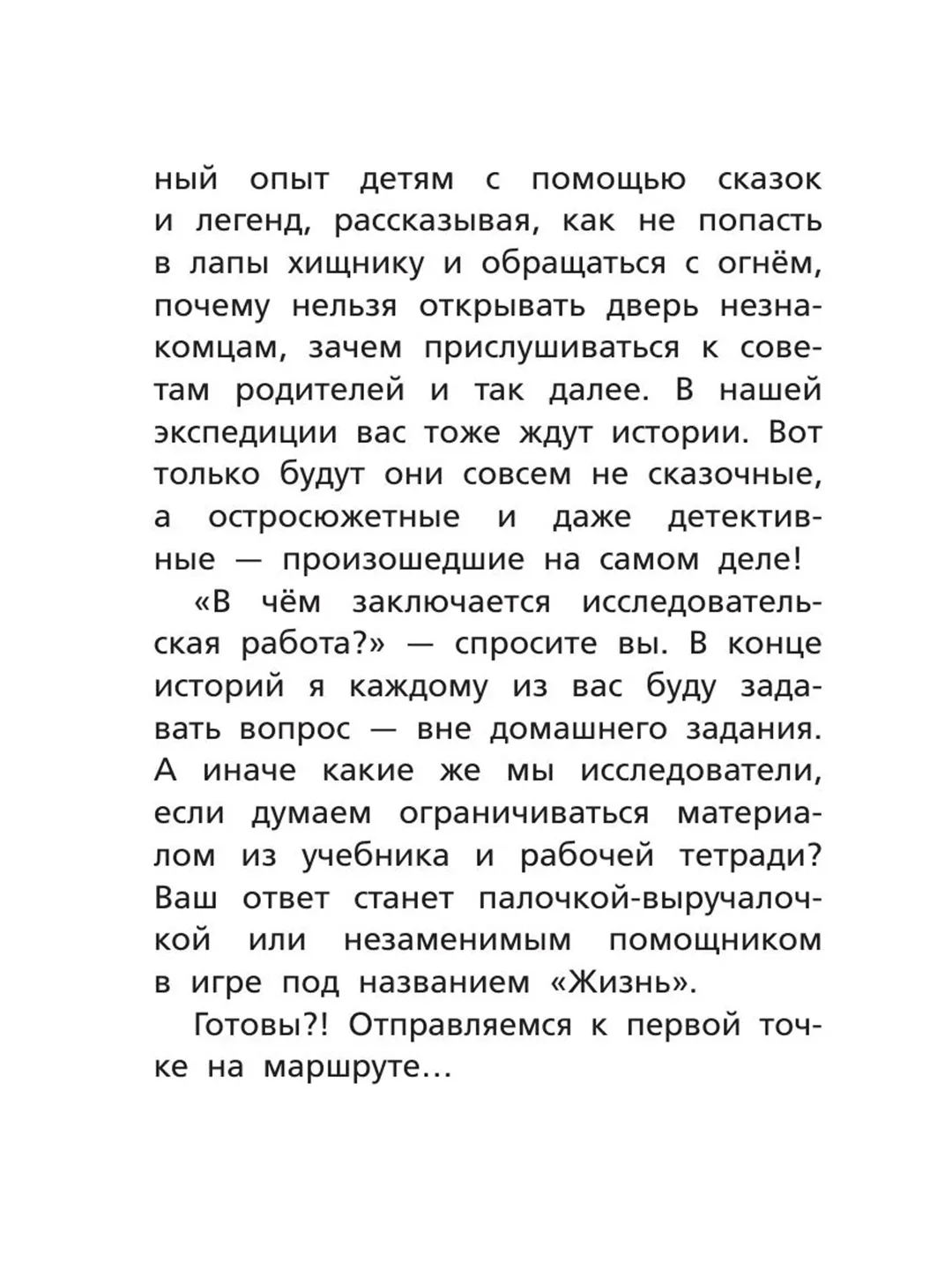 ный опыт детям с помощью сказок и легенд, рассказывая, как не попасть в лапы хищнику и обращаться с огнём, почему нельзя открывать дверь незнакомцам, зачем прислушиваться к советам родителей и так далее. В нашей экспедиции вас тоже ждут истории. Вот только будут они совсем не сказочные, а остросюжетные и даже детективные — произошедшие на самом деле!

«В чём заключается исследовательская работа?» — спросите вы. В конце историй я каждому из вас буду задавать вопрос — вне домашнего задания. А иначе какие же мы исследователи, если думаем ограничиваться материалом из учебника и рабочей тетради? Ваш ответ станет палочкой-выручалочкой или незаменимым помощником в игре под названием «Жизнь».

Готовы?! Отправляемся к первой точке на маршруте...